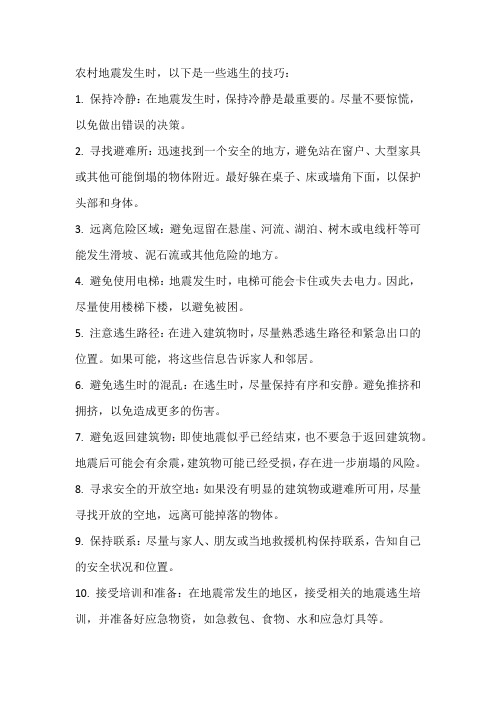 农村地震发生时，以下是一些逃生的技巧：

1. 保持冷静：在地震发生时，保持冷静是最重要的。尽量不要惊慌，以免做出错误的决策。

2. 寻找避难所：迅速找到一个安全的地方，避免站在窗户、大型家具或其他可能倒塌的物体附近。最好躲在桌子、床或墙角下面，以保护头部和身体。

3. 远离危险区域：避免逗留在悬崖、河流、湖泊、树木或电线杆等可能发生滑坡、泥石流或其他危险的地方。

4. 避免使用电梯：地震发生时，电梯可能会卡住或失去电力。因此，尽量使用楼梯下楼，以避免被困。

5. 注意逃生路径：在进入建筑物时，尽量熟悉逃生路径和紧急出口的位置。如果可能，将这些信息告诉家人和邻居。

6. 避免逃生时的混乱：在逃生时，尽量保持有序和安静。避免推挤和拥挤，以免造成更多的伤害。

7. 避免返回建筑物：即使地震似乎已经结束，也不要急于返回建筑物。地震后可能会有余震，建筑物可能已经受损，存在进一步崩塌的风险。

8. 寻求安全的开放空地：如果没有明显的建筑物或避难所可用，尽量寻找开放的空地，远离可能掉落的物体。

9. 保持联系：尽量与家人、朋友或当地救援机构保持联系，告知自己的安全状况和位置。

10. 接受培训和准备：在地震常发生的地区，接受相关的地震逃生培训，并准备好应急物资，如急救包、食物、水和应急灯具等。